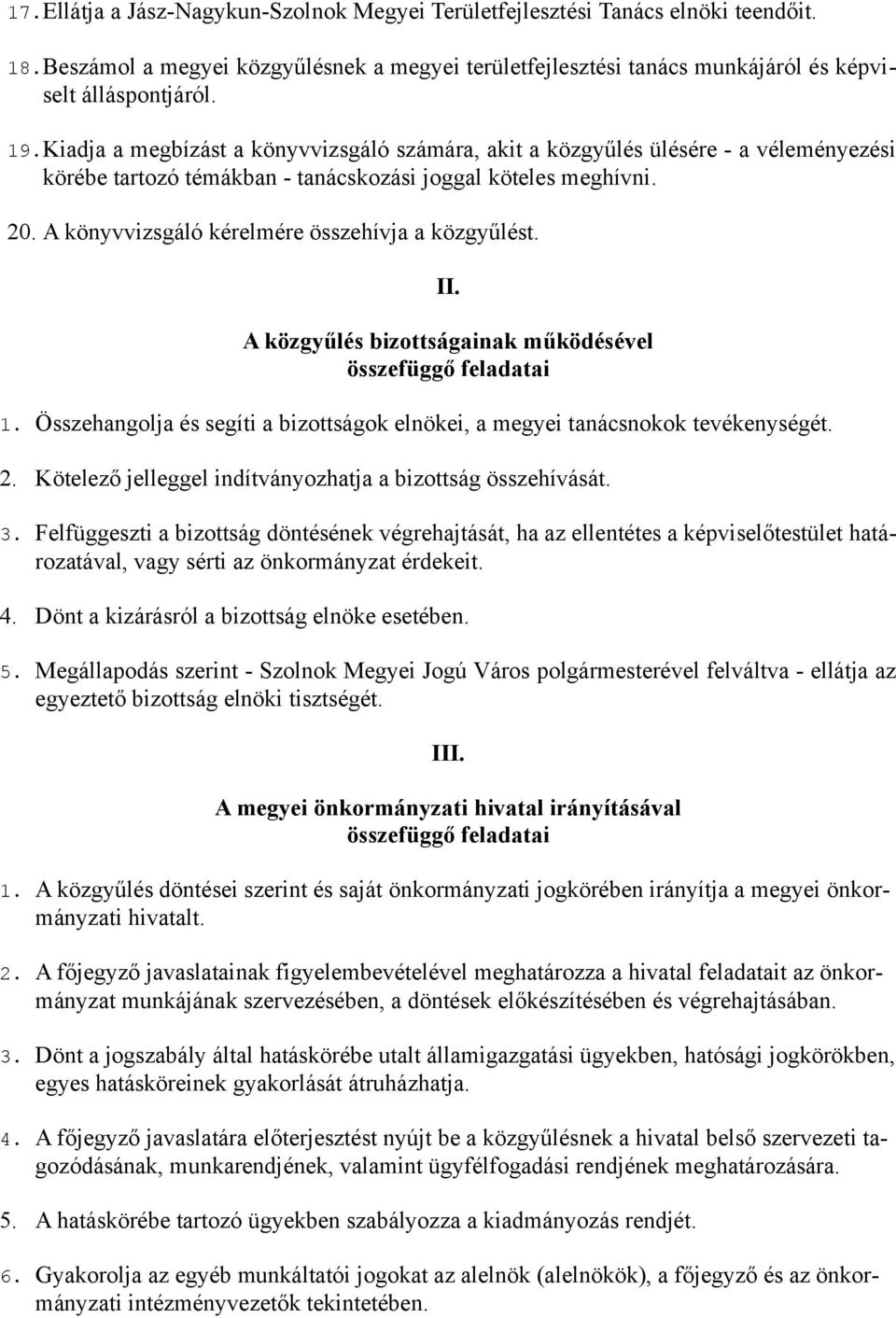 17. Ellátja a Jász-Nagykun-Szolnok Megyei Területfejlesztési Tanács elnöki teendőit.

18. Beszámol a megyei közgyűlésnek a megyei területfejlesztési tanács munkájáról és képviselt álláspontjáról.

19. Kiadja a megbízást a könyvvizsgáló számára, akit a közgyűlés ülésére - a véleményezési körébe tartozó témákban - tanácskozási joggal köteles meghívni.

20. A könyvvizsgáló kérelmére összehívja a közgyűlést.

II.

A közgyűlés bizottságainak működésével összefüggő feladatai

1. Összehangolja és segíti a bizottságok elnökei, a megyei tanácsnokok tevékenységét.

2. Kötelező jelleggel indítványozhatja a bizottság összehívását.

3. Felfüggeszti a bizottság döntésének végrehajtását, ha az ellentétes a képviselőtestület határozatával, vagy sérti az önkormányzat érdekeit.

4. Dönt a kizárásról a bizottság elnöke esetében.

5. Megállapodás szerint - Szolnok Megyei Jogú Város polgármesterével felváltva - ellátja az egyeztető bizottság elnöki tisztségét.

III.

A megyei önkormányzati hivatal irányításával összefüggő feladatai

1. A közgyűlés döntései szerint és saját önkormányzati jogkörében irányítja a megyei önkormányzati hivatalt.

2. A főjegyző javaslatainak figyelembevételével meghatározza a hivatal feladatait az önkormányzat munkájának szervezésében, a döntések előkészítésében és végrehajtásában.

3. Dönt a jogszabály által hatáskörébe utalt államigazgatási ügyekben, hatósági jogkörökben, egyes hatásköreinek gyakorlását átruházhatja.

4. A főjegyző javaslatára előterjesztést nyújt be a közgyűlésnek a hivatal belső szervezeti tagozódásának, munkarendjének, valamint ügyfélfogadási rendjének meghatározására.

5. A hatáskörébe tartozó ügyekben szabályozza a kiadmányozás rendjét.

6. Gyakorolja az egyéb munkáltatói jogokat az alelnök (alelnökök), a főjegyző és az önkormányzati intézményvezetők tekintetében.